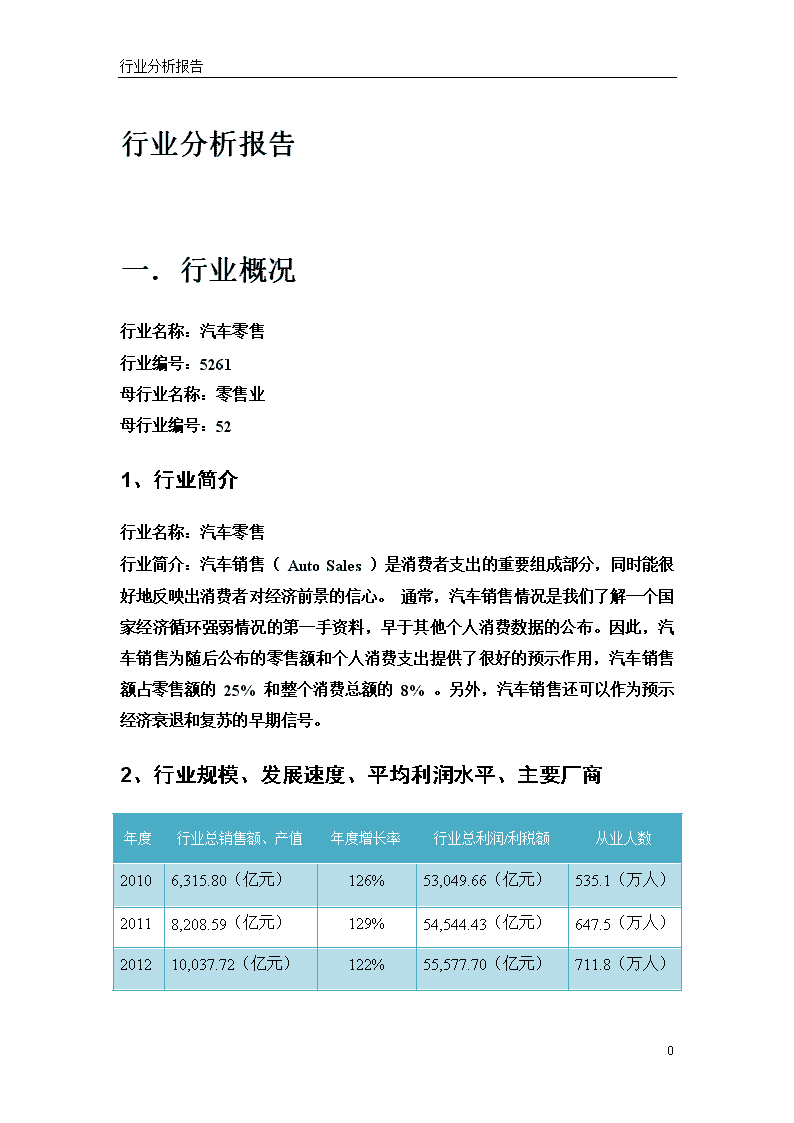 行业分析报告

行业分析报告

一. 行业概况

行业名称：汽车零售
行业编号：5261
母行业名称：零售业
母行业编号：52

1、行业简介

行业名称：汽车零售
行业简介：汽车销售（ Auto Sales ）是消费者支出的重要组成部分，同时能很好地反映出消费者对经济前景的信心。 通常，汽车销售情况是我们了解一个国家经济循环强弱情况的第一手资料，早于其他个人消费数据的公布。因此，汽车销售为随后公布的零售额和个人消费支出提供了很好的预示作用，汽车销售额占零售额的 25% 和整个消费总额的 8% 。另外，汽车销售还可以作为预示经济衰退和复苏的早期信号。

2、行业规模、发展速度、平均利润水平、主要厂商

| 年度 | 行业总销售额、产值 | 年度增长率 | 行业总利润/利税额 | 从业人数 |
|---|---|---|---|---|
| 2010 | 6,315.80（亿元） | 126% | 53,049.66（亿元） | 535.1（万人） |
| 2011 | 8,208.59（亿元） | 129% | 54,544.43（亿元） | 647.5（万人） |
| 2012 | 10,037.72（亿元） | 122% | 55,577.70（亿元） | 711.8（万人） |

0